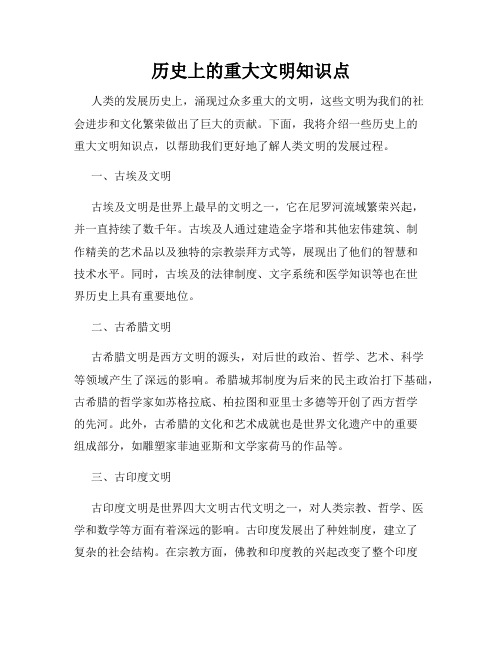 历史上的重大文明知识点

人类的发展历史上，涌现过众多重大的文明，这些文明为我们的社会进步和文化繁荣做出了巨大的贡献。下面，我将介绍一些历史上的重大文明知识点，以帮助我们更好地了解人类文明的发展过程。

一、古埃及文明

古埃及文明是世界上最早的文明之一，它在尼罗河流域繁荣兴起，并一直持续了数千年。古埃及人通过建造金字塔和其他宏伟建筑、制作精美的艺术品以及独特的宗教崇拜方式等，展现出了他们的智慧和技术水平。同时，古埃及的法律制度、文字系统和医学知识等也在世界历史上具有重要地位。

二、古希腊文明

古希腊文明是西方文明的源头，对后世的政治、哲学、艺术、科学等领域产生了深远的影响。希腊城邦制度为后来的民主政治打下基础，古希腊的哲学家如苏格拉底、柏拉图和亚里士多德等开创了西方哲学的先河。此外，古希腊的文化和艺术成就也是世界文化遗产中的重要组成部分，如雕塑家菲迪亚斯和文学家荷马的作品等。

三、古印度文明

古印度文明是世界四大文明古代文明之一，对人类宗教、哲学、医学和数学等方面有着深远的影响。古印度发展出了种姓制度，建立了复杂的社会结构。在宗教方面，佛教和印度教的兴起改变了整个印度